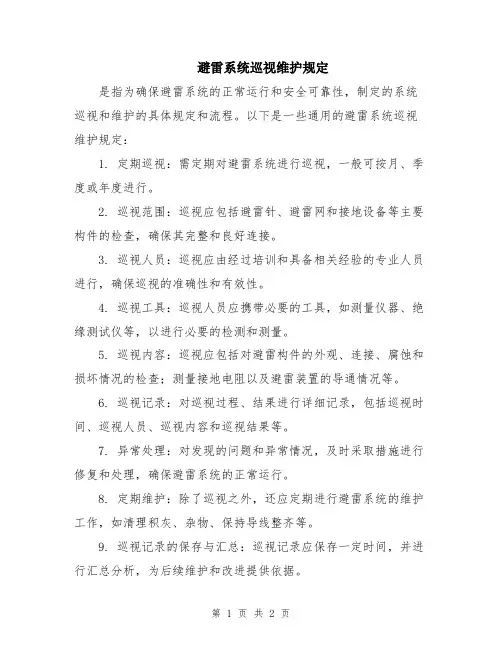 避雷系统巡视维护规定

是指为确保避雷系统的正常运行和安全可靠性，制定的系统巡视和维护的具体规定和流程。以下是一些通用的避雷系统巡视维护规定：

1. 定期巡视：需定期对避雷系统进行巡视，一般可按月、季度或年度进行。

2. 巡视范围：巡视应包括避雷针、避雷网和接地设备等主要构件的检查，确保其完整和良好连接。

3. 巡视人员：巡视应由经过培训和具备相关经验的专业人员进行，确保巡视的准确性和有效性。

4. 巡视工具：巡视人员应携带必要的工具，如测量仪器、绝缘测试仪等，以进行必要的检测和测量。

5. 巡视内容：巡视应包括对避雷构件的外观、连接、腐蚀和损坏情况的检查；测量接地电阻以及避雷装置的导通情况等。

6. 巡视记录：对巡视过程、结果进行详细记录，包括巡视时间、巡视人员、巡视内容和巡视结果等。

7. 异常处理：对发现的问题和异常情况，及时采取措施进行修复和处理，确保避雷系统的正常运行。

8. 定期维护：除了巡视之外，还应定期进行避雷系统的维护工作，如清理积灰、杂物、保持导线整齐等。

9. 巡视记录的保存与汇总：巡视记录应保存一定时间，并进行汇总分析，为后续维护和改进提供依据。

第 1 页 共 2 页